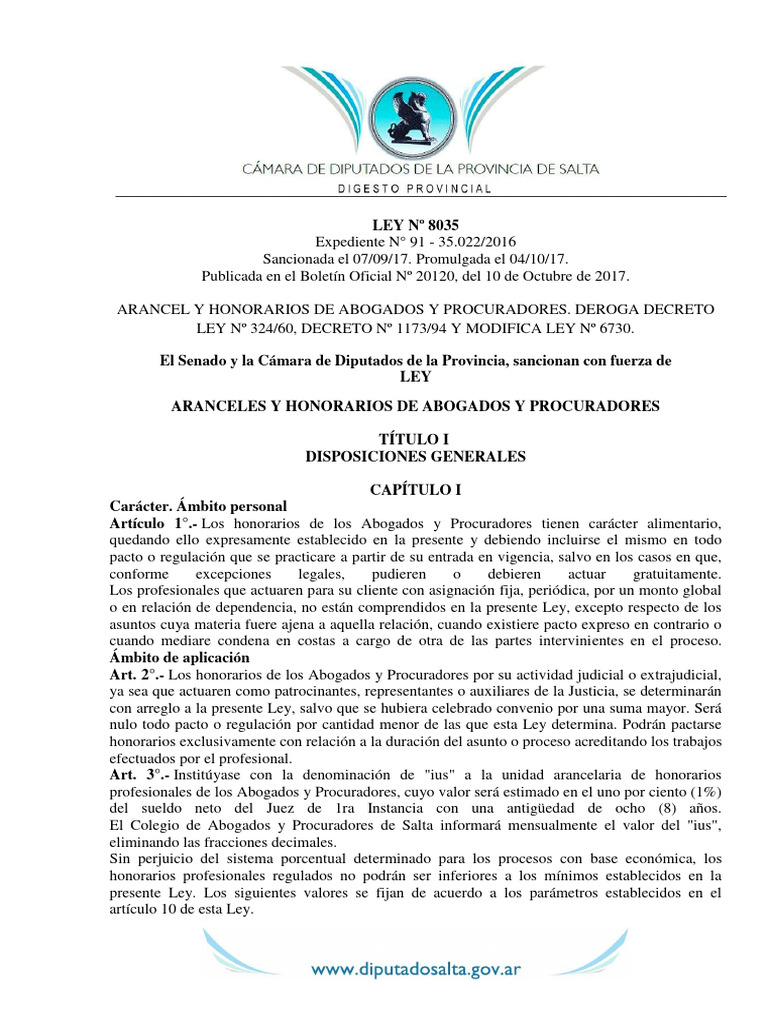 CÁMARA DE DIPUTADOS DE LA PROVINCIA DE SALTA
DIGESTO PROVINCIAL

LEY Nº 8035
Expediente N° 91 - 35.022/2016
Sancionada el 07/09/17. Promulgada el 04/10/17.
Publicada en el Boletín Oficial Nº 20120, del 10 de Octubre de 2017.

ARANCEL Y HONORARIOS DE ABOGADOS Y PROCURADORES. DEROGA DECRETO LEY Nº 324/60, DECRETO Nº 1173/94 Y MODIFICA LEY Nº 6730.

El Senado y la Cámara de Diputados de la Provincia, sancionan con fuerza de
LEY

ARANCELES Y HONORARIOS DE ABOGADOS Y PROCURADORES

TÍTULO I
DISPOSICIONES GENERALES

CAPÍTULO I

Carácter. Ámbito personal

Artículo 1°.- Los honorarios de los Abogados y Procuradores tienen carácter alimentario, quedando ello expresamente establecido en la presente y debiendo incluirse el mismo en todo pacto o regulación que se practicare a partir de su entrada en vigencia, salvo en los casos en que, conforme excepciones legales, pudieren o debieren actuar gratuitamente. Los profesionales que actuaren para su cliente con asignación fija, periódica, por un monto global o en relación de dependencia, no están comprendidos en la presente Ley, excepto respecto de los asuntos cuya materia fuere ajena a aquella relación, cuando existiere pacto expreso en contrario o cuando mediare condena en costas a cargo de otra de las partes intervinientes en el proceso.

Ámbito de aplicación

Art. 2°.- Los honorarios de los Abogados y Procuradores por su actividad judicial o extrajudicial, ya sea que actuaren como patrocinantes, representantes o auxiliares de la Justicia, se determinarán con arreglo a la presente Ley, salvo que se hubiera celebrado convenio por una suma mayor. Será nulo todo pacto o regulación por cantidad menor de las que esta Ley determina. Podrán pactarse honorarios exclusivamente con relación a la duración del asunto o proceso acreditando los trabajos efectuados por el profesional.

Art. 3°.- Institúyase con la denominación de "ius" a la unidad arancelaria de honorarios profesionales de los Abogados y Procuradores, cuyo valor será estimado en el uno por ciento (1%) del sueldo neto del Juez de 1ra Instancia con una antigüedad de ocho (8) años. El Colegio de Abogados y Procuradores de Salta informará mensualmente el valor del "ius", eliminando las fracciones decimales.

Sin perjuicio del sistema porcentual determinado para los procesos con base económica, los honorarios profesionales regulados no podrán ser inferiores a los mínimos establecidos en la presente Ley. Los siguientes valores se fijan de acuerdo a los parámetros establecidos en el artículo 10 de esta Ley.

www.diputadosalta.gov.ar